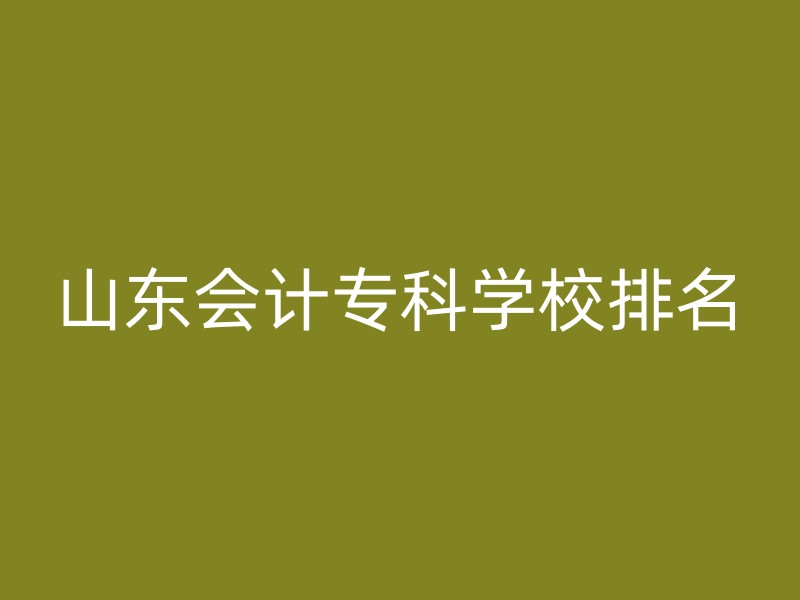 山东会计专科学校排名